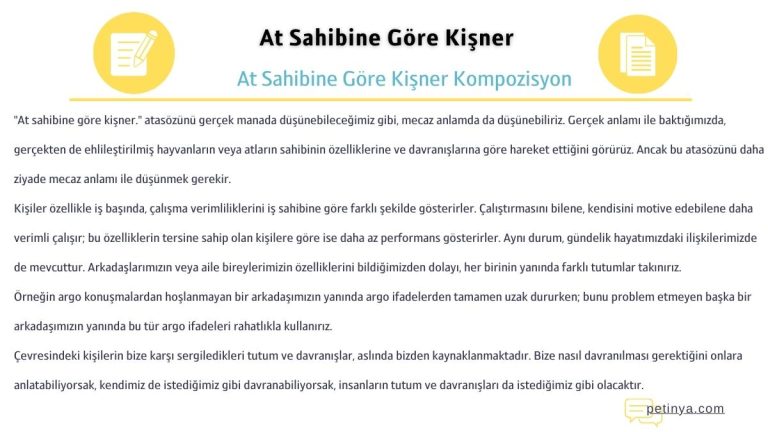 At Sahibine Göre Kişner

At Sahibine Göre Kişner Kompozisyon

"At sahibine göre kişner." atasözünü gerçek manada düşünebileceğimiz gibi, mecaz anlamda da düşünebiliriz. Gerçek anlamı ile baktığımızda, gerçekten de ehlileştirilmiş hayvanların veya atların sahibinin özelliklerine ve davranışlarına göre hareket ettiğini görürüz. Ancak bu atasözünü daha ziyade mecaz anlamı ile düşünmek gerekir.

Kişiler özellikle iş başında, çalışma verimliliklerini iş sahibine göre farklı şekilde gösterirler. Çalıştırmasını bilene, kendisini motive edebilene daha verimli çalışır; bu özelliklerin tersine sahip olan kişilere göre ise daha az performans gösterirler. Aynı durum, gündelik hayatımızdaki ilişkilerimizde de mevcuttur. Arkadaşlarımızın veya aile bireylerimizin özelliklerini bildiğimizden dolayı, her birinin yanında farklı tutumlar takınırız.

Örneğin argo konuşmalardan hoşlanmayan bir arkadaşımızın yanında argo ifadelerden tamamen uzak dururken; bunu problem etmeyen başka bir arkadaşımızın yanında bu tür argo ifadeleri rahatlıkla kullanırız.

Çevresindeki kişilerin bize karşı sergiledikleri tutum ve davranışlar, aslında bizden kaynaklanmaktadır. Bize nasıl davranılması gerektiğini onlara anlatabiliyorsak, kendimiz de istediğimiz gibi davranabiliyorsak, insanların tutum ve davranışları da istediğimiz gibi olacaktır.

petinya.com